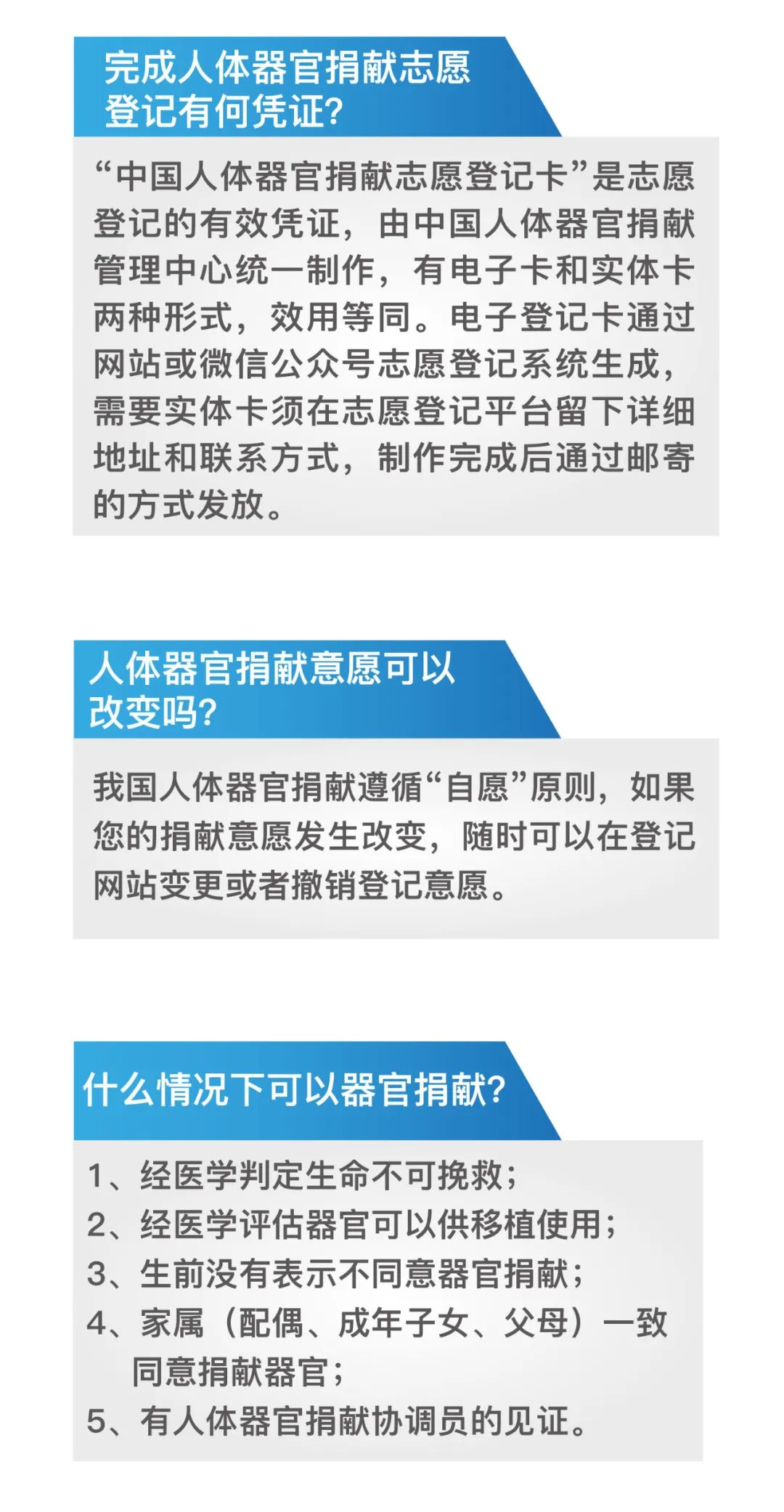 完成人体器官捐献志愿登记有何凭证?

“中国人体器官捐献志愿登记卡”是志愿登记的有效凭证，由中国人体器官捐献管理中心统一制作，有电子卡和实体卡两种形式，效用等同。电子登记卡通过网站或微信公众号志愿登记系统生成，需要实体卡须在志愿登记平台留下详细地址和联系方式，制作完成后通过邮寄的方式发放。

人体器官捐献意愿可以改变吗?

我国人体器官捐献遵循“自愿”原则，如果您的捐献意愿发生改变，随时可以在登记网站变更或者撤销登记意愿。

什么情况下可以器官捐献?

1、经医学判定生命不可挽救；
2、经医学评估器官可以供移植使用；
3、生前没有表示不同意器官捐献；
4、家属（配偶、成年子女、父母）一致同意捐献器官；
5、有人体器官捐献协调员的见证。